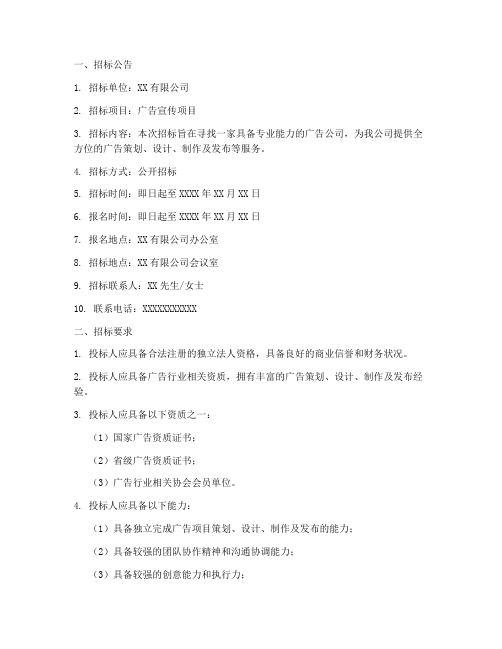 一、招标公告

1. 招标单位：XX 有限公司

2. 招标项目：广告宣传项目

3. 招标内容：本次招标旨在寻找一家具备专业能力的广告公司，为我公司提供全方位的广告策划、设计、制作及发布等服务。

4. 招标方式：公开招标

5. 招标时间：即日起至 XXXX 年 XX 月 XX 日

6. 报名时间：即日起至 XXXX 年 XX 月 XX 日

7. 报名地点：XX 有限公司办公室

8. 招标地点：XX 有限公司会议室

9. 招标联系人：XX 先生/女士

10. 联系电话：XXXXXXXXXXX

二、招标要求

1. 投标人应具备合法注册的独立法人资格，具备良好的商业信誉和财务状况。

2. 投标人应具备广告行业相关资质，拥有丰富的广告策划、设计、制作及发布经验。

3. 投标人应具备以下资质之一：

（1）国家广告资质证书；

（2）省级广告资质证书；

（3）广告行业相关协会会员单位。

4. 投标人应具备以下能力：

（1）具备独立完成广告项目策划、设计、制作及发布的能力；

（2）具备较强的团队协作精神和沟通协调能力；

（3）具备较强的创意能力和执行力；